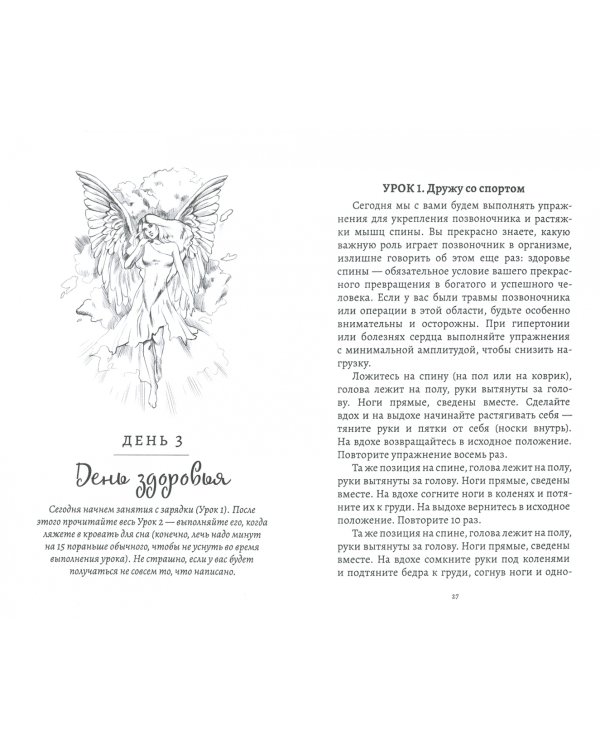 ДЕНЬ 3

День здоровья

Сегодня начнем занятия с зарядки (Урок 1). После этого прочитайте весь Урок 2 — выполняйте его, когда ляжете в кровать для сна (конечно, лечь надо минут на 15 пораньше обычного, чтобы не уснуть во время выполнения урока). Не страшно, если у вас будет получаться не совсем то, что написано.

УРОК 1. Дружу со спортом

Сегодня мы с вами будем выполнять упражнения для укрепления позвоночника и растяжки мышц спины. Вы прекрасно знаете, какую важную роль играет позвоночник в организме, излишне говорить об этом еще раз: здоровье спины — обязательное условие вашего прекрасного превращения в богатого и успешного человека. Если у вас были травмы позвоночника или операции в этой области, будьте особенно внимательны и осторожны. При гипертонии или болезнях сердца выполняйте упражнения с минимальной амплитудой, чтобы снизить нагрузку.

Ложитесь на спину (на пол или на коврик), голова лежит на полу, руки вытянуты за голову. Ноги прямые, сведены вместе. Сделайте вдох и на выдохе начинайте растягивать себя — тяните руки и пятки от себя (носки внутрь). На вдохе возвращайтесь в исходное положение. Повторите упражнение восемь раз.

Та же позиция на спине, голова лежит на полу, руки вытянуты за голову. Ноги прямые, сведены вместе. На вдохе согните ноги в коленях и потяните их к груди. На выдохе вернитесь в исходное положение. Повторите 10 раз.

Та же позиция на спине, голова лежит на полу, руки вытянуты за голову. Ноги прямые, сведены вместе. На вдохе сомкните руки под коленями и подтяните бедра к груди, согнув ноги и одно-

27